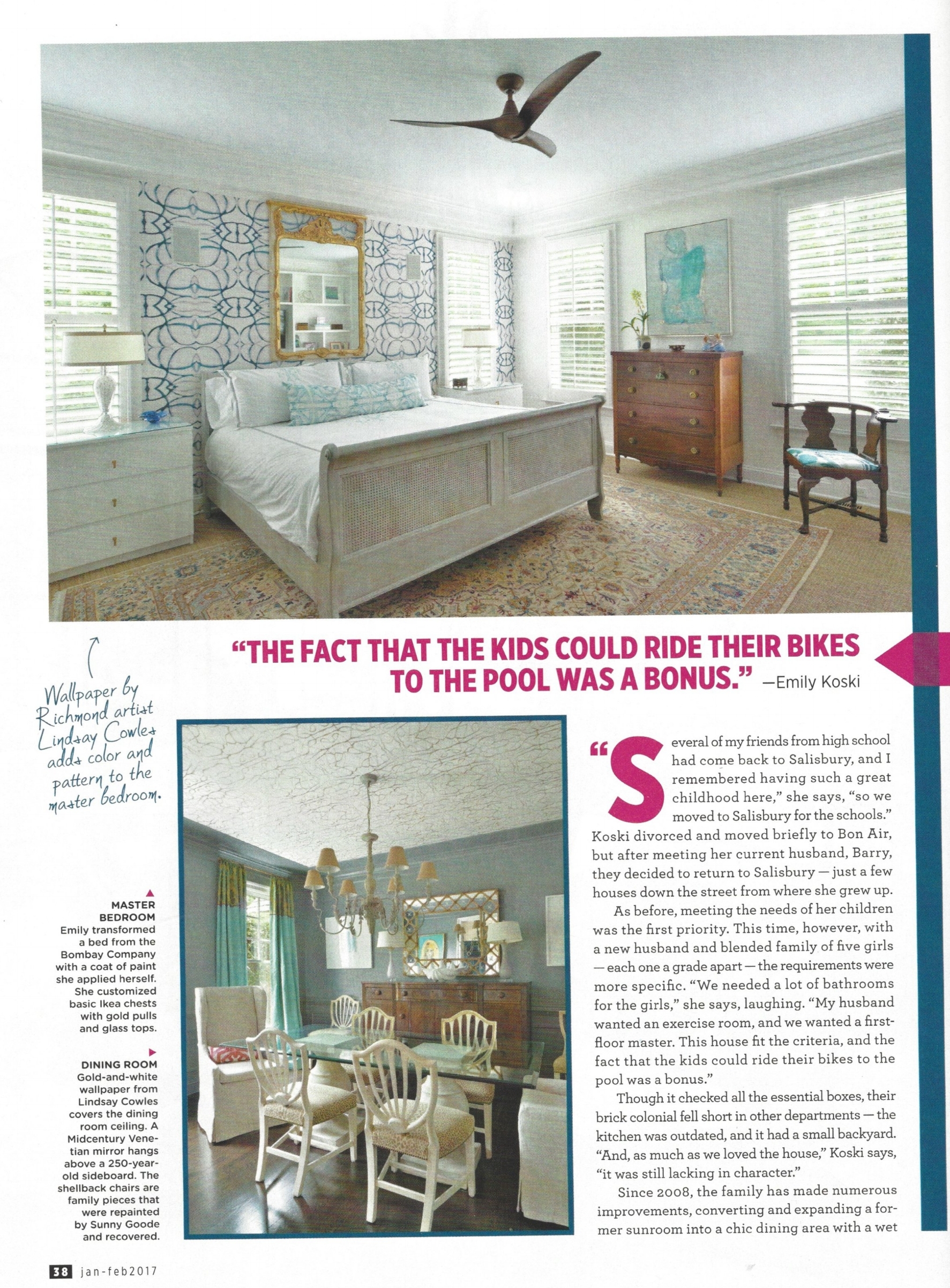 "THE FACT THAT THE KIDS COULD RIDE THEIR BIKES TO THE POOL WAS A BONUS." —Emily Koski

Wallpaper by Richmond artist Lindsay Cowles adds color and pattern to the master bedroom.

MASTER BEDROOM
Emily transformed a bed from the Bombay Company with a coat of paint she applied herself. She customized basic Ikea chests with gold pulls and glass tops.

DINING ROOM
Gold-and-white wallpaper from Lindsay Cowles covers the dining room ceiling. A Midcentury Venetian mirror hangs above a 250-year-old sideboard. The shellback chairs are family pieces that were repainted by Sunny Goode and recovered.

"Several of my friends from high school had come back to Salisbury, and I remembered having such a great childhood here," she says, "so we moved to Salisbury for the schools." Koski divorced and moved briefly to Bon Air, but after meeting her current husband, Barry, they decided to return to Salisbury — just a few houses down the street from where she grew up.

As before, meeting the needs of her children was the first priority. This time, however, with a new husband and blended family of five girls — each one a grade apart — the requirements were more specific. "We needed a lot of bathrooms for the girls," she says, laughing. "My husband wanted an exercise room, and we wanted a first-floor master. This house fit the criteria, and the fact that the kids could ride their bikes to the pool was a bonus."

Though it checked all the essential boxes, their brick colonial fell short in other departments — the kitchen was outdated, and it had a small backyard. "And, as much as we loved the house," Koski says, "it was still lacking in character."

Since 2008, the family has made numerous improvements, converting and expanding a former sunroom into a chic dining area with a wet

38 jan-feb2017